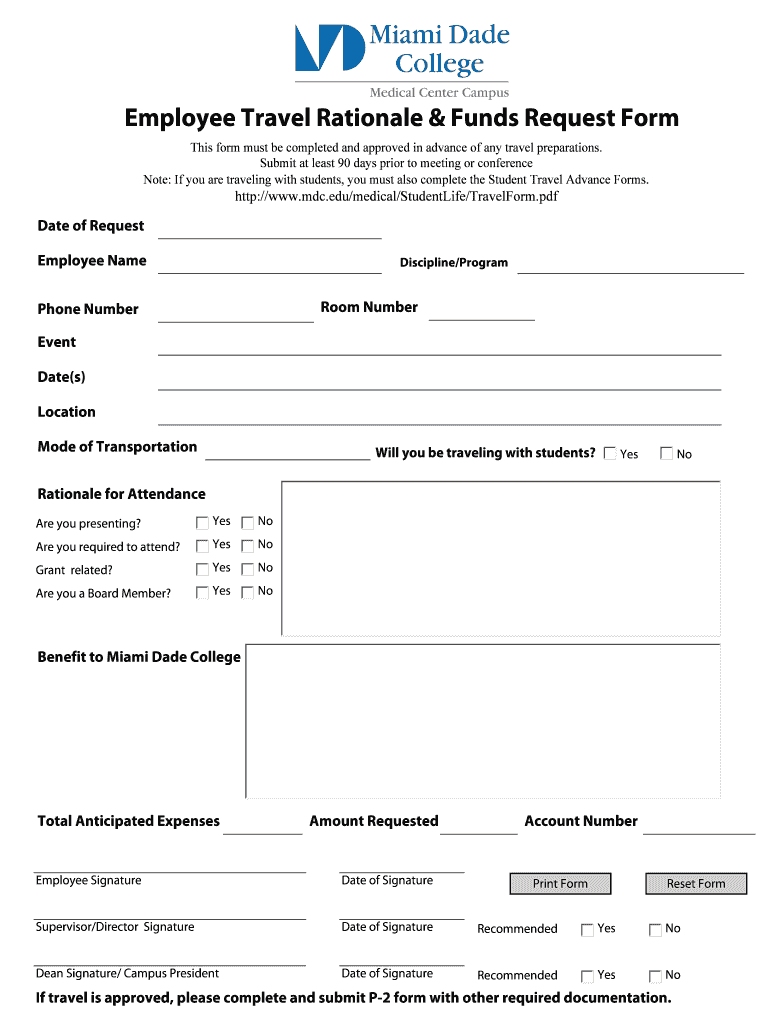 Miami Dade College
Medical Center Campus

Employee Travel Rationale & Funds Request Form

This form must be completed and approved in advance of any travel preparations.
Submit at least 90 days prior to meeting or conference
Note: If you are traveling with students, you must also complete the Student Travel Advance Forms.
http://www.mdc.edu/medical/StudentLife/TravelForm.pdf

Date of Request

Employee Name

Discipline/Program

Phone Number

Room Number

Event

Date(s)

Location

Mode of Transportation

Will you be traveling with students? Yes No

Rationale for Attendance

Are you presenting? Yes No
Are you required to attend? Yes No
Grant related? Yes No
Are you a Board Member? Yes No

Benefit to Miami Dade College

Total Anticipated Expenses

Amount Requested

Account Number

Employee Signature

Date of Signature

Print Form

Reset Form

Supervisor/Director Signature

Date of Signature

Recommended Yes No

Dean Signature/ Campus President

Date of Signature

Recommended Yes No

If travel is approved, please complete and submit P-2 form with other required documentation.